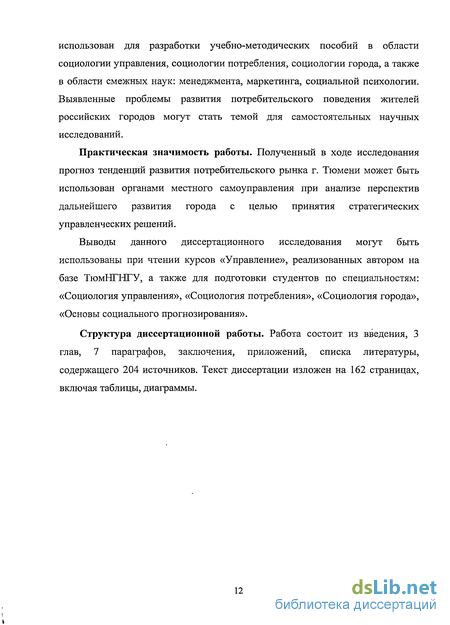 использован для разработки учебно-методических пособий в области социологии управления, социологии потребления, социологии города, а также в области смежных наук: менеджмента, маркетинга, социальной психологии. Выявленные проблемы развития потребительского поведения жителей российских городов могут стать темой для самостоятельных научных исследований.

Практическая значимость работы. Полученный в ходе исследования прогноз тенденций развития потребительского рынка г. Тюмени может быть использован органами местного самоуправления при анализе перспектив дальнейшего развития города с целью принятия стратегических управленческих решений.

Выводы данного диссертационного исследования могут быть использованы при чтении курсов «Управление», реализованных автором на базе ТюмНГНГУ, а также для подготовки студентов по специальностям: «Социология управления», «Социология потребления», «Социология города», «Основы социального прогнозирования».

Структура диссертационной работы. Работа состоит из введения, 3 глав, 7 параграфов, заключения, приложений, списка литературы, содержащего 204 источников. Текст диссертации изложен на 162 страницах, включая таблицы, диаграммы.

12

dsLib.net
библиотека диссертаций